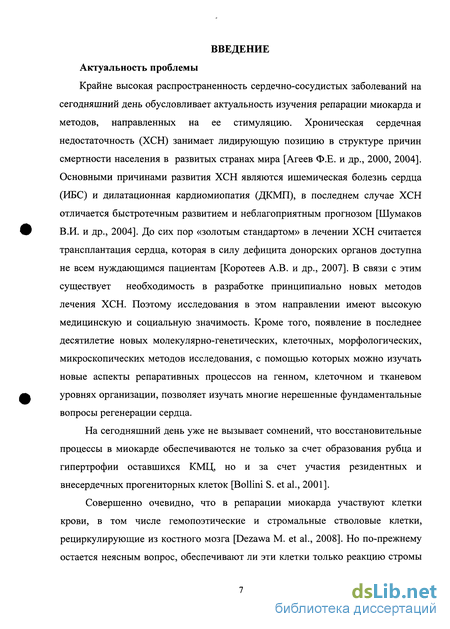 ВВЕДЕНИЕ

Актуальность проблемы

Крайне высокая распространенность сердечно-сосудистых заболеваний на сегодняшний день обусловливает актуальность изучения репарации миокарда и методов, направленных на ее стимуляцию. Хроническая сердечная недостаточность (ХСН) занимает лидирующую позицию в структуре причин смертности населения в развитых странах мира [Агеев Ф.Е. и др., 2000, 2004]. Основными причинами развития ХСН являются ишемическая болезнь сердца (ИБС) и дилатационная кардиомиопатия (ДКМП), в последнем случае ХСН отличается быстротечным развитием и неблагоприятным прогнозом [Шумаков В.И. и др., 2004]. До сих пор «золотым стандартом» в лечении ХСН считается трансплантация сердца, которая в силу дефицита донорских органов доступна не всем нуждающимся пациентам [Коротеев А.В. и др., 2007]. В связи с этим существует необходимость в разработке принципиально новых методов лечения ХСН. Поэтому исследования в этом направлении имеют высокую медицинскую и социальную значимость. Кроме того, появление в последнее десятилетие новых молекулярно-генетических, клеточных, морфологических, микроскопических методов исследования, с помощью которых можно изучать новые аспекты репаративных процессов на генном, клеточном и тканевом уровнях организации, позволяет изучать многие нерешенные фундаментальные вопросы регенерации сердца.

На сегодняшний день уже не вызывает сомнений, что восстановительные процессы в миокарде обеспечиваются не только за счет образования рубца и гипертрофии оставшихся КМЦ, но и за счет участия резидентных и внесердечных прогениторных клеток [Bollini S. et al., 2001].

Совершенно очевидно, что в репарации миокарда участвуют клетки крови, в том числе гемопоэтические и стромальные стволовые клетки, рециркулирующие из костного мозга [Dezawa M. et al., 2008]. Но по-прежнему остается неясным вопрос, обеспечивают ли эти клетки только реакцию стромы

7

dsLib.net
библиотека диссертаций